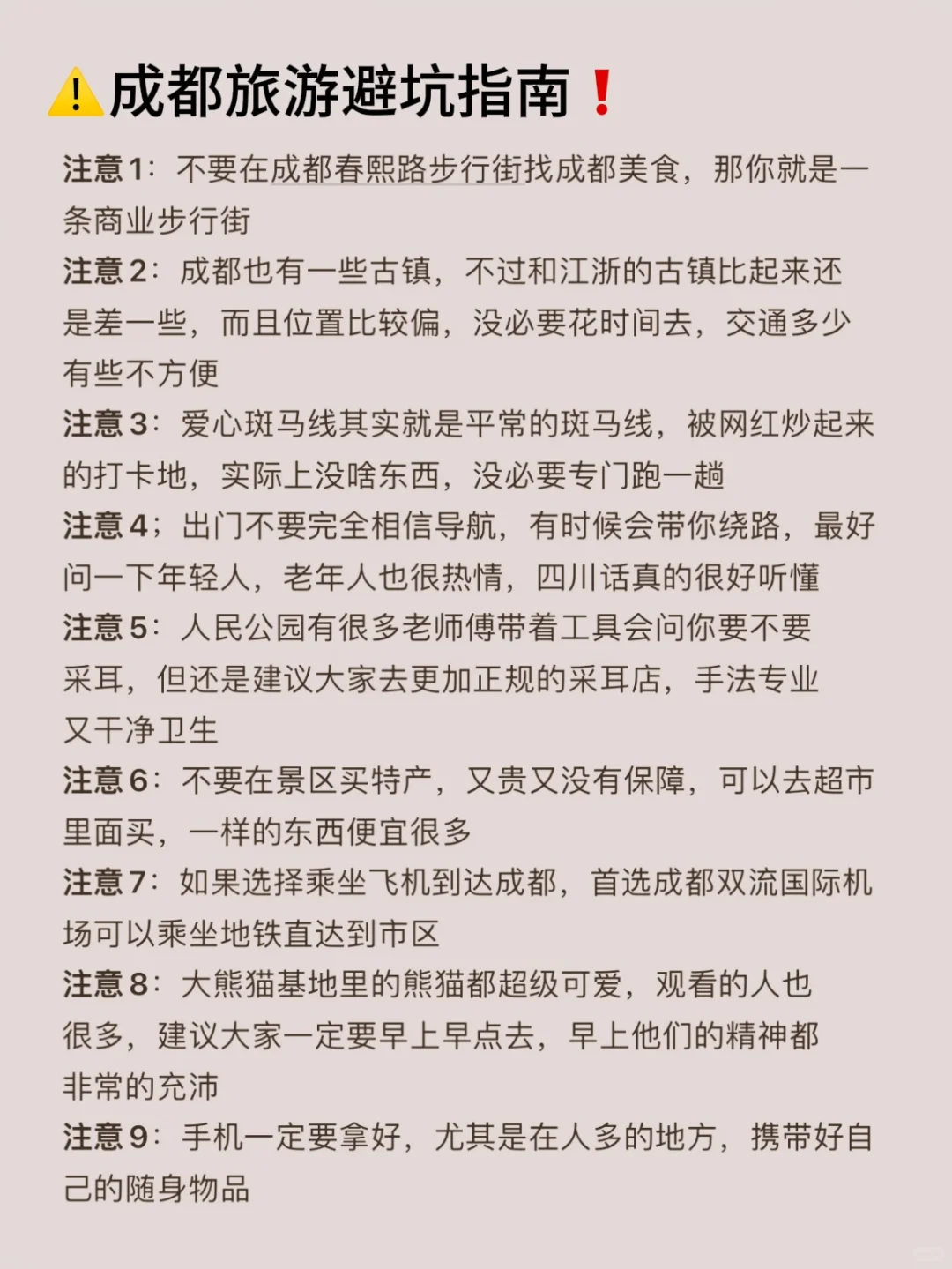 ⚠️成都旅游避坑指南❗

注意1：不要在成都春熙路步行街找成都美食，那你就是一条商业步行街

注意2：成都也有一些古镇，不过和江浙的古镇比起来还是差一些，而且位置比较偏，没必要花时间去，交通多少有些不方便

注意3：爱心斑马线其实就是平常的斑马线，被网红炒起来的打卡地，实际上没啥东西，没必要专门跑一趟

注意4；出门不要完全相信导航，有时候会带你绕路，最好问一下年轻人，老年人也很热情，四川话真的很好听懂

注意5：人民公园有很多老师傅带着工具会问你要不要采耳，但还是建议大家去更加正规的采耳店，手法专业又干净卫生

注意6：不要在景区买特产，又贵又没有保障，可以去超市里面买，一样的东西便宜很多

注意7：如果选择乘坐飞机到达成都，首选成都双流国际机场可以乘坐地铁直达到市区

注意8：大熊猫基地里的熊猫都超级可爱，观看的人也很多，建议大家一定要早上早点去，早上他们的精神都非常的充沛

注意9：手机一定要拿好，尤其是在人多的地方，携带好自己的随身物品